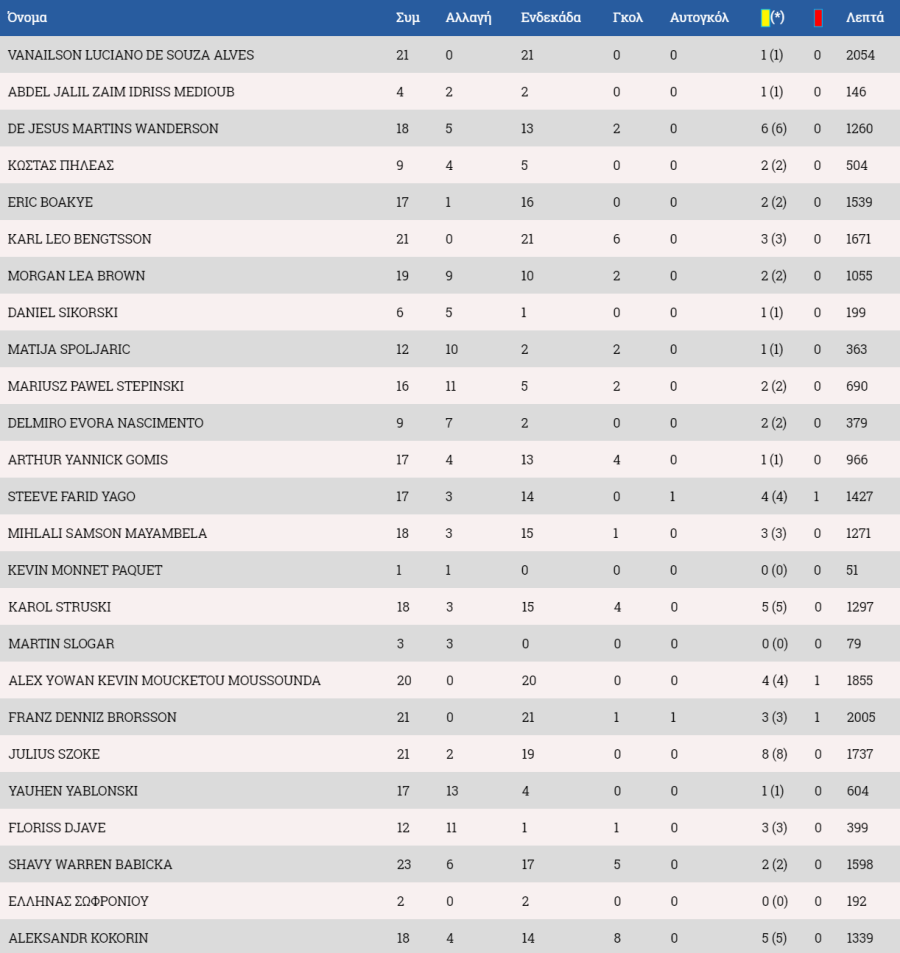 | Όνομα | Συμ | Αλλαγή | Ενδεκάδα | Γκολ | Αυτογκόλ | (*) | | Λεπτά |
|---|---|---|---|---|---|---|---|---|
| VANAILSON LUCIANO DE SOUZA ALVES | 21 | 0 | 21 | 0 | 0 | 1 (1) | 0 | 2054 |
| ABDEL JALIL ZAIM IDRISS MEDIOUB | 4 | 2 | 2 | 0 | 0 | 1 (1) | 0 | 146 |
| DE JESUS MARTINS WANDERSON | 18 | 5 | 13 | 2 | 0 | 6 (6) | 0 | 1260 |
| ΚΩΣΤΑΣ ΠΗΛΕΑΣ | 9 | 4 | 5 | 0 | 0 | 2 (2) | 0 | 504 |
| ERIC BOAKYE | 17 | 1 | 16 | 0 | 0 | 2 (2) | 0 | 1539 |
| KARL LEO BENGTSSON | 21 | 0 | 21 | 6 | 0 | 3 (3) | 0 | 1671 |
| MORGAN LEA BROWN | 19 | 9 | 10 | 2 | 0 | 2 (2) | 0 | 1055 |
| DANIEL SIKORSKI | 6 | 5 | 1 | 0 | 0 | 1 (1) | 0 | 199 |
| MATIJA SPOLJARIC | 12 | 10 | 2 | 2 | 0 | 1 (1) | 0 | 363 |
| MARIUSZ PAWEL STEPINSKI | 16 | 11 | 5 | 2 | 0 | 2 (2) | 0 | 690 |
| DELMIRO EVORA NASCIMENTO | 9 | 7 | 2 | 0 | 0 | 2 (2) | 0 | 379 |
| ARTHUR YANNICK GOMIS | 17 | 4 | 13 | 4 | 0 | 1 (1) | 0 | 966 |
| STEEVE FARID YAGO | 17 | 3 | 14 | 0 | 1 | 4 (4) | 1 | 1427 |
| MIHLALI SAMSON MAYAMBELA | 18 | 3 | 15 | 1 | 0 | 3 (3) | 0 | 1271 |
| KEVIN MONNET PAQUET | 1 | 1 | 0 | 0 | 0 | 0 (0) | 0 | 51 |
| KAROL STRUSKI | 18 | 3 | 15 | 4 | 0 | 5 (5) | 0 | 1297 |
| MARTIN SLOGAR | 3 | 3 | 0 | 0 | 0 | 0 (0) | 0 | 79 |
| ALEX YOWAN KEVIN MOUCKETOU MOUSSOUNDA | 20 | 0 | 20 | 0 | 0 | 4 (4) | 1 | 1855 |
| FRANZ DENNIZ BRORSSON | 21 | 0 | 21 | 1 | 1 | 3 (3) | 1 | 2005 |
| JULIUS SZOKE | 21 | 2 | 19 | 0 | 0 | 8 (8) | 0 | 1737 |
| YAUHEN YABLONSKI | 17 | 13 | 4 | 0 | 0 | 1 (1) | 0 | 604 |
| FLORISS DJAVE | 12 | 11 | 1 | 1 | 0 | 3 (3) | 0 | 399 |
| SHAVY WARREN BABICKA | 23 | 6 | 17 | 5 | 0 | 2 (2) | 0 | 1598 |
| ΕΛΛΗΝΑΣ ΣΩΦΡΟΝΙΟΥ | 2 | 0 | 2 | 0 | 0 | 0 (0) | 0 | 192 |
| ALEKSANDR KOKORIN | 18 | 4 | 14 | 8 | 0 | 5 (5) | 0 | 1339 |